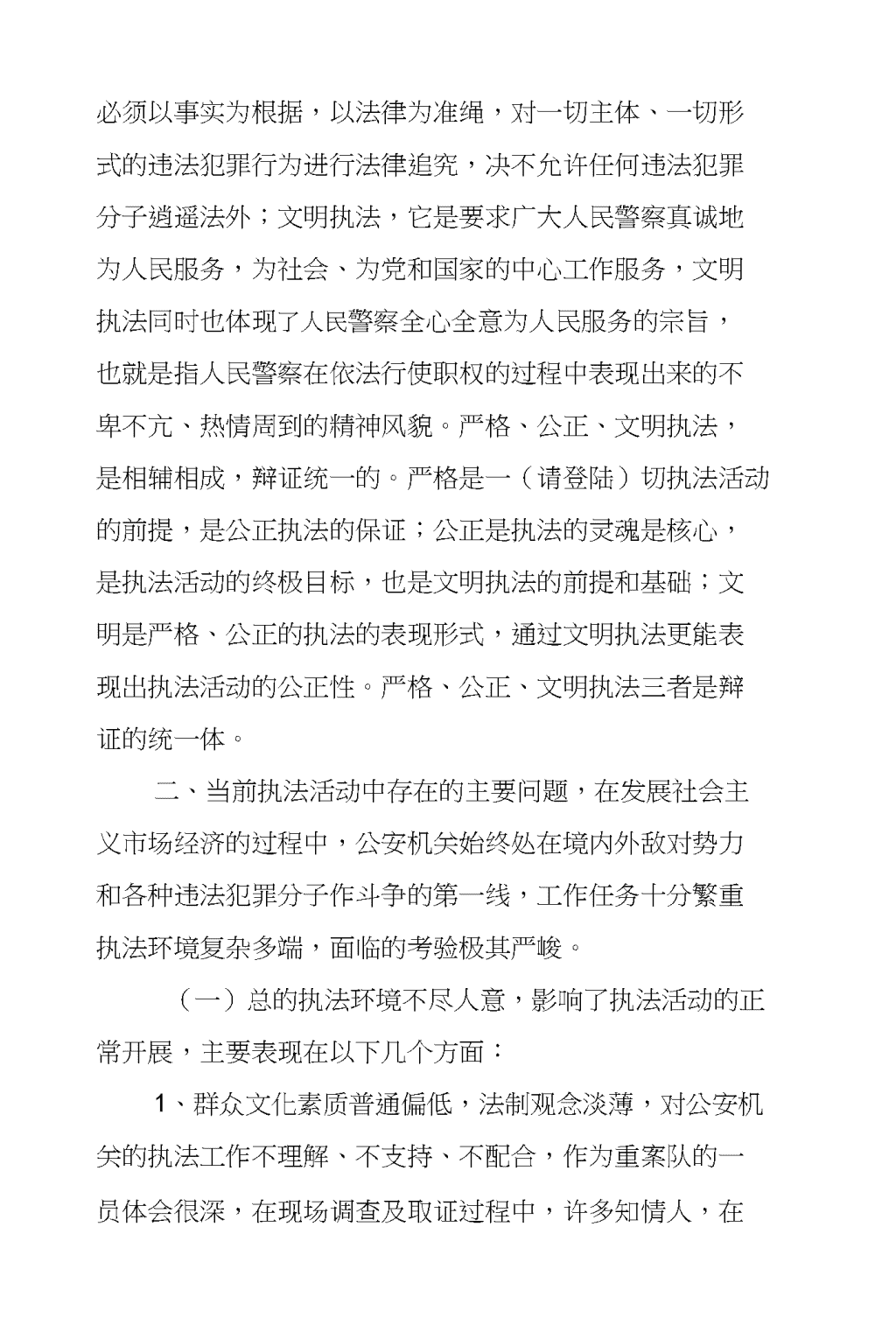 必须以事实为根据，以法律为准绳，对一切主体、一切形式的违法犯罪行为进行法律追究，决不允许任何违法犯罪分子逍遥法外；文明执法，它是要求广大人民警察真诚地为人民服务，为社会、为党和国家的中心工作服务，文明执法同时也体现了人民警察全心全意为人民服务的宗旨，也就是指人民警察在依法行使职权的过程中表现出来的不卑不亢、热情周到的精神风貌。严格、公正、文明执法，是相辅相成，辩证统一的。严格是一（请登陆）切执法活动的前提，是公正执法的保证；公正是执法的灵魂是核心，是执法活动的终极目标，也是文明执法的前提和基础；文明是严格、公正的执法的表现形式，通过文明执法更能表现出执法活动的公正性。严格、公正、文明执法三者是辩证的统一体。

二、当前执法活动中存在的主要问题，在发展社会主义市场经济的过程中，公安机关始终处在境内外敌对势力和各种违法犯罪分子作斗争的第一线，工作任务十分繁重执法环境复杂多端，面临的考验极其严峻。

（一）总的执法环境不尽人意，影响了执法活动的正常开展，主要表现在以下几个方面：

1、群众文化素质普通偏低，法制观念淡薄，对公安机关的执法工作不理解、不支持、不配合，作为重案队的一员体会很深，在现场调查及取证过程中，许多知情人，在